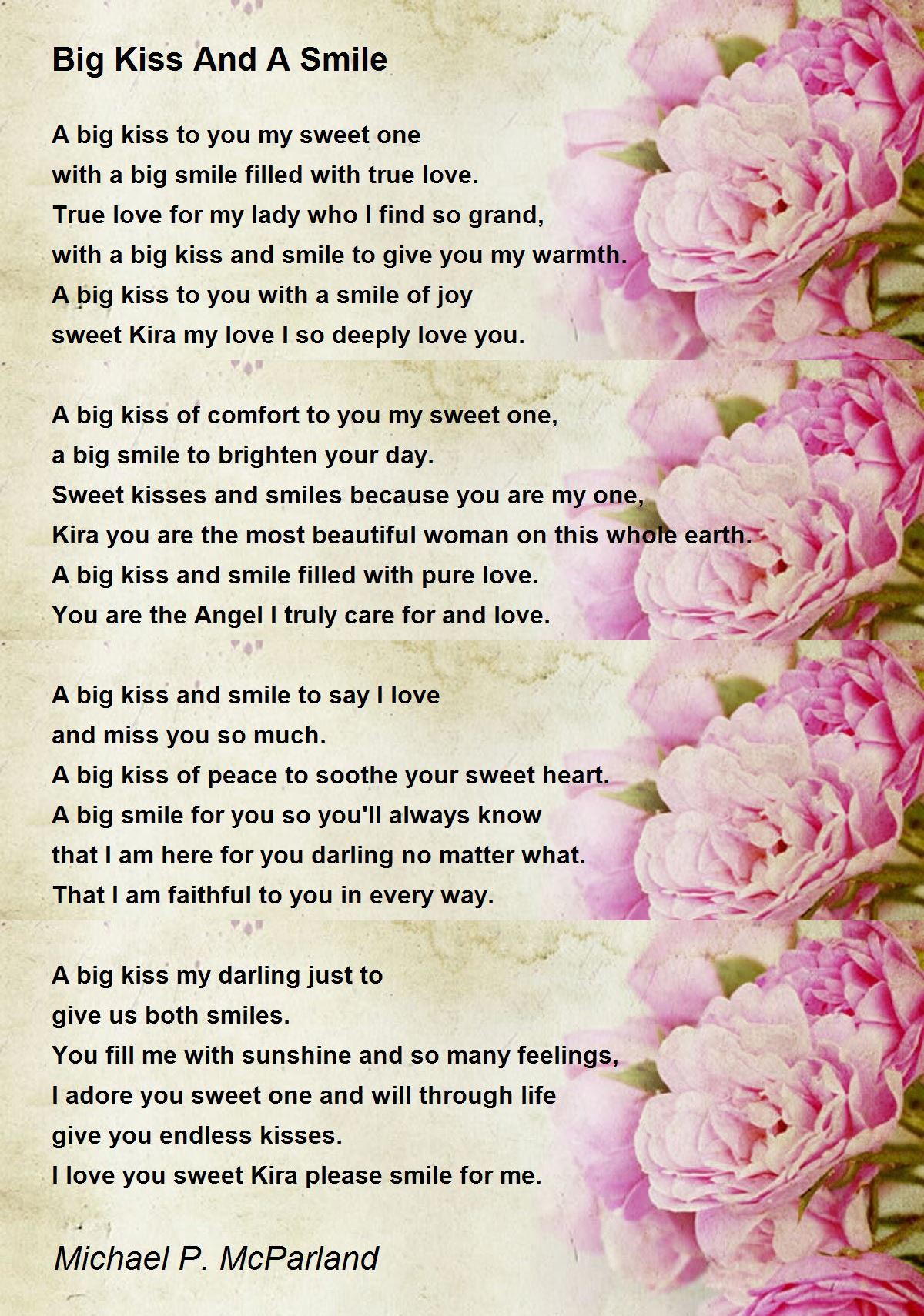 Big Kiss And A Smile

A big kiss to you my sweet one
with a big smile filled with true love.
True love for my lady who I find so grand,
with a big kiss and smile to give you my warmth.
A big kiss to you with a smile of joy
sweet Kira my love I so deeply love you.

A big kiss of comfort to you my sweet one,
a big smile to brighten your day.
Sweet kisses and smiles because you are my one,
Kira you are the most beautiful woman on this whole earth.
A big kiss and smile filled with pure love.
You are the Angel I truly care for and love.

A big kiss and smile to say I love
and miss you so much.
A big kiss of peace to soothe your sweet heart.
A big smile for you so you'll always know
that I am here for you darling no matter what.
That I am faithful to you in every way.

A big kiss my darling just to
give us both smiles.
You fill me with sunshine and so many feelings,
I adore you sweet one and will through life
give you endless kisses.
I love you sweet Kira please smile for me.

Michael P. McParland